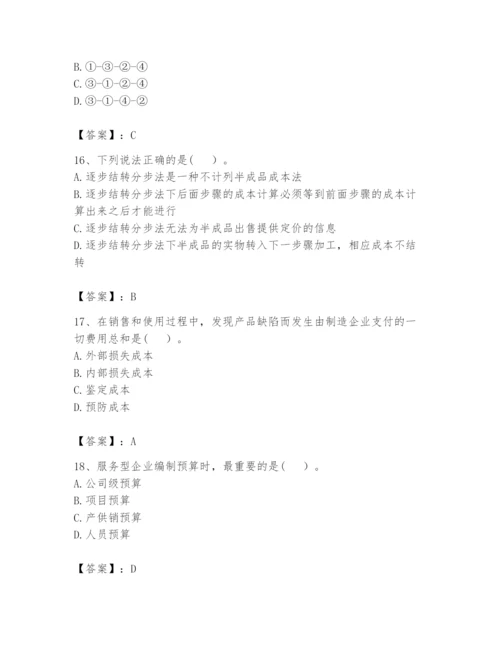 B. ①-③-②-④
C. ③-①-②-④
D. ③-①-④-②

【答案】：C

16、下列说法正确的是(　)。
A. 逐步结转分步法是一种不计列半成品成本法
B. 逐步结转分步法下后面步骤的成本计算必须等到前面步骤的成本计算出来之后才能进行
C. 逐步结转分步法无法为半成品出售提供定价的信息
D. 逐步结转分步法下半成品的实物转入下一步骤加工，相应成本不结转

【答案】：B

17、在销售和使用过程中，发现产品缺陷而发生由制造企业支付的一切费用总和是(　)。
A. 外部损失成本
B. 内部损失成本
C. 鉴定成本
D. 预防成本

【答案】：A

18、服务型企业编制预算时，最重要的是(　)。
A. 公司级预算
B. 项目预算
C. 产供销预算
D. 人员预算

【答案】：D